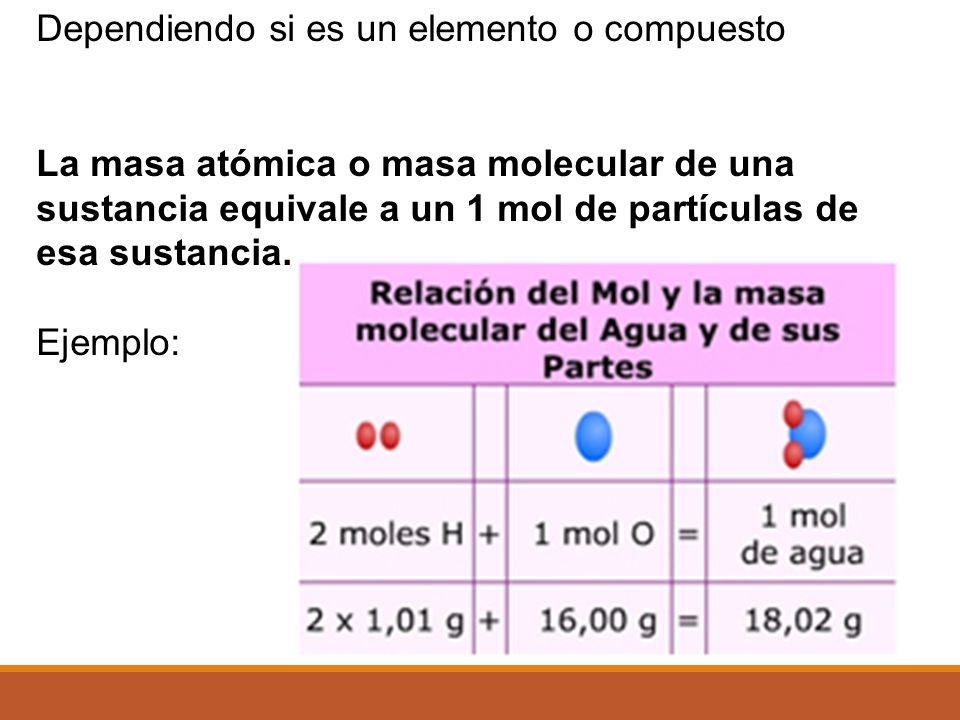 Dependiendo si es un elemento o compuesto

La masa atómica o masa molecular de una sustancia equivale a un 1 mol de partículas de esa sustancia.

Ejemplo:

Relación del Mol y la masa molecular del Agua y de sus Partes

| | | | | |
|---|---|---|---|---|
| 2 moles H | + | 1 mol O | = | 1 mol de agua |
| 2 x 1,01 g | + | 16,00 g | = | 18,02 g |